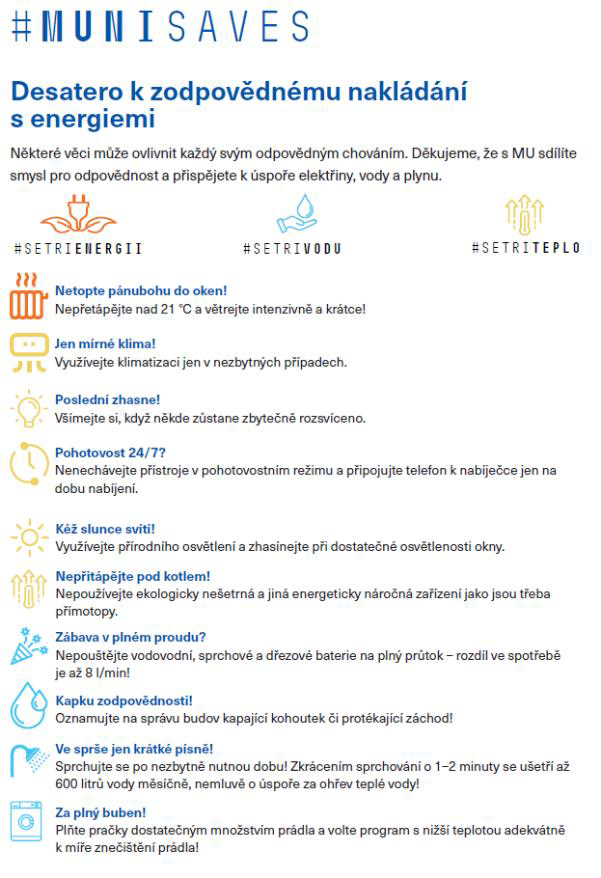 #MUNISAVES

Desatero k zodpovědnému nakládání s energiemi

Některé věci může ovlivnit každý svým odpovědným chováním. Děkujeme, že s MU sdílíte smysl pro odpovědnost a přispějete k úspoře elektřiny, vody a plynu.

#SETRIENERGII #SETRIVODU #SETRITEPLO

Netopte pánubohu do oken!
Nepřetápějte nad 21 °C a větrejte intenzivně a krátce!

Jen mírné klima!
Využívejte klimatizaci jen v nezbytných případech.

Poslední zhasne!
Všímejte si, když někde zůstane zbytečně rozsvíceno.

Pohotovost 24/7?
Nenechávejte přístroje v pohotovostním režimu a připojujte telefon k nabíječce jen na dobu nabíjení.

Kéž slunce svítí!
Využívejte přírodního osvětlení a zhasínejte při dostatečné osvětlenosti okny.

Nepřitápějte pod kotlem!
Nepoužívejte ekologicky nešetrná a jiná energeticky náročná zařízení jako jsou třeba přímotopy.

Zábava v plném proudu?
Nepouštějte vodovodní, sprchové a dřezové baterie na plný průtok – rozdíl ve spotřebě je až 8 l/min!

Kapku zodpovědnosti!
Oznamujte na správu budov kapající kohoutek či protékající záchod!

Ve sprše jen krátké písně!
Sprchujte se po nezbytně nutnou dobu! Zkrácením sprchování o 1–2 minuty se ušetří až 600 litrů vody měsíčně, nemluvě o úspoře za ohřev teplé vody!

Za plný buben!
Plňte pračky dostatečným množstvím prádla a volte program s nižší teplotou adekvátně k míře znečištění prádla!